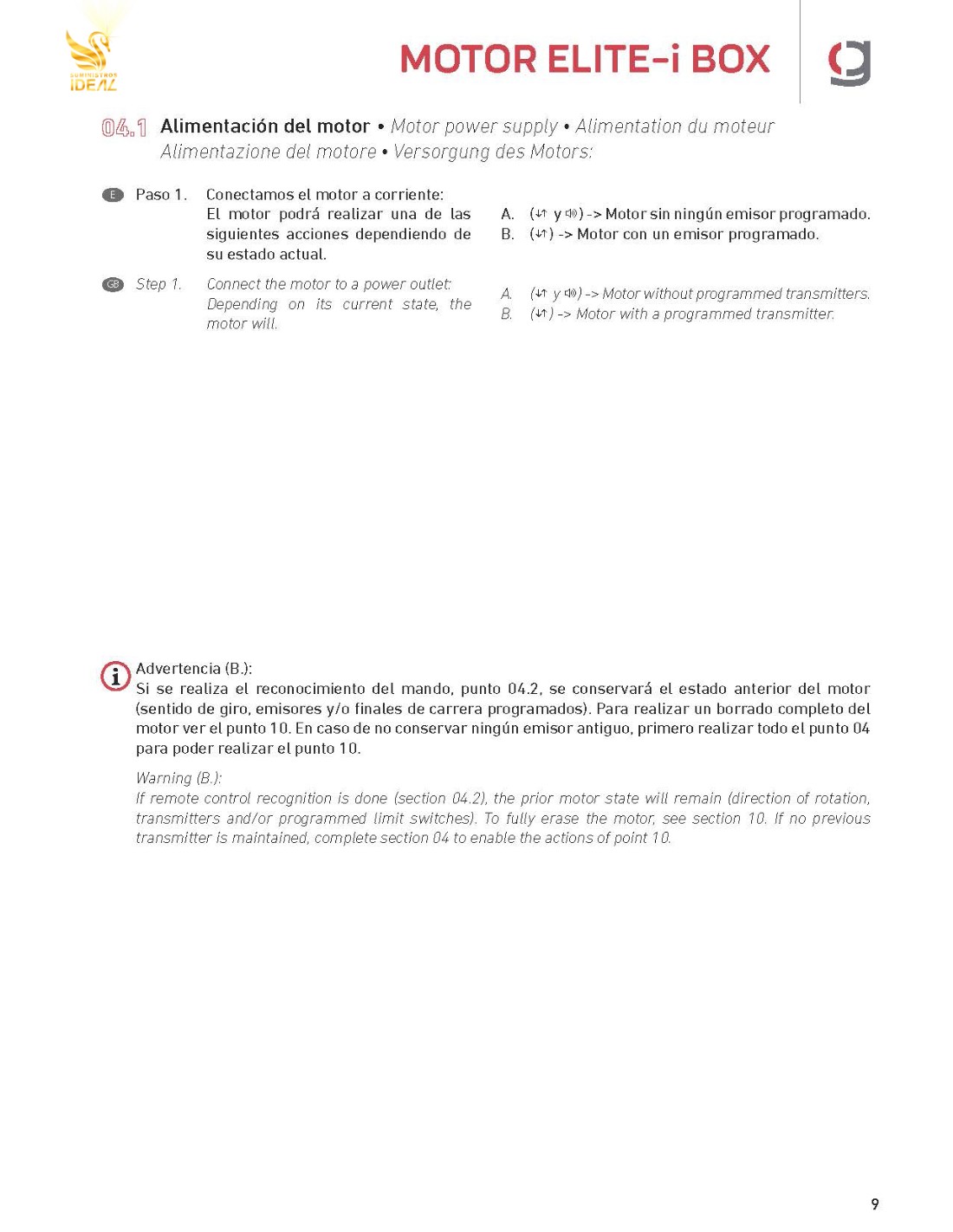 SUMINISTROS IDEAL

MOTOR ELITE-i BOX

04.1 Alimentación del motor • Motor power supply • Alimentation du moteur Alimentazione del motore • Versorgung des Motors:

E Paso 1. Conectamos el motor a corriente: El motor podrá realizar una de las siguientes acciones dependiendo de su estado actual.

A. (↓↑ y 🔊) -> Motor sin ningún emisor programado.
B. (↓↑) -> Motor con un emisor programado.

GB Step 1. Connect the motor to a power outlet: Depending on its current state, the motor will.

A. (↓↑ y 🔊) -> Motor without programmed transmitters.
B. (↓↑) -> Motor with a programmed transmitter.

Advertencia (B.):
Si se realiza el reconocimiento del mando, punto 04.2, se conservará el estado anterior del motor (sentido de giro, emisores y/o finales de carrera programados). Para realizar un borrado completo del motor ver el punto 10. En caso de no conservar ningún emisor antiguo, primero realizar todo el punto 04 para poder realizar el punto 10.

Warning (B.):
If remote control recognition is done (section 04.2), the prior motor state will remain (direction of rotation, transmitters and/or programmed limit switches). To fully erase the motor, see section 10. If no previous transmitter is maintained, complete section 04 to enable the actions of point 10.

9